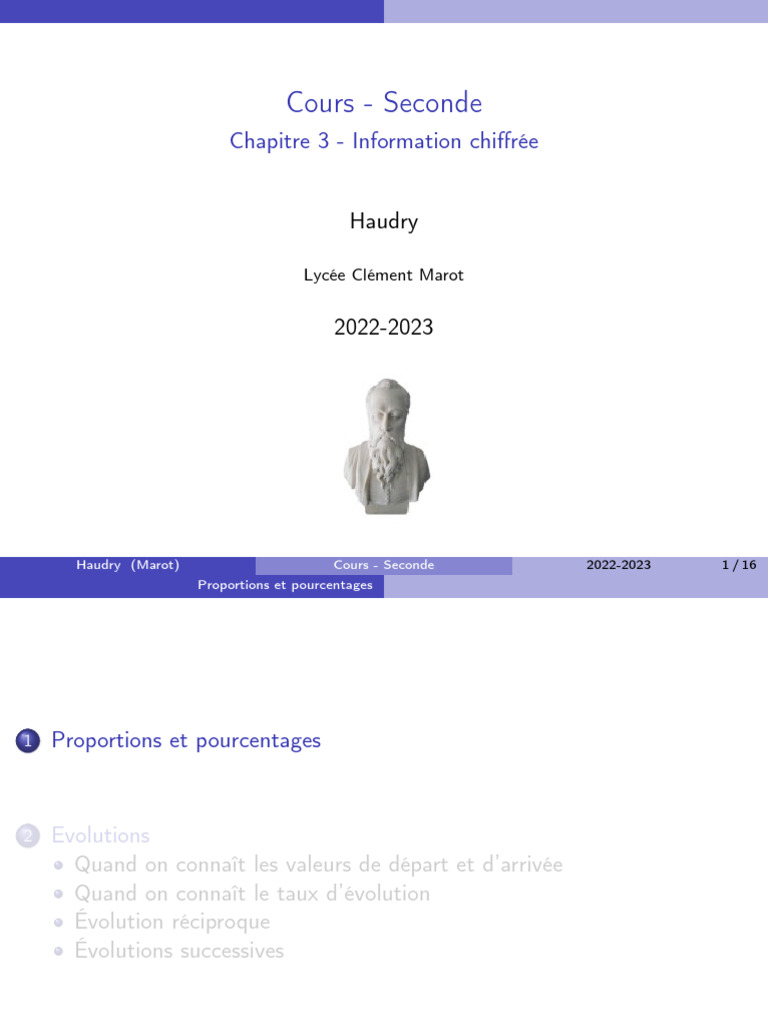 Cours - Seconde
Chapitre 3 - Information chiffrée

Haudry

Lycée Clément Marot

2022-2023

Haudry (Marot) Cours - Seconde 2022-2023 1 / 16

Proportions et pourcentages

1 Proportions et pourcentages

2 Evolutions
• Quand on connaît les valeurs de départ et d'arrivée
• Quand on connaît le taux d'évolution
• Évolution réciproque
• Évolutions successives